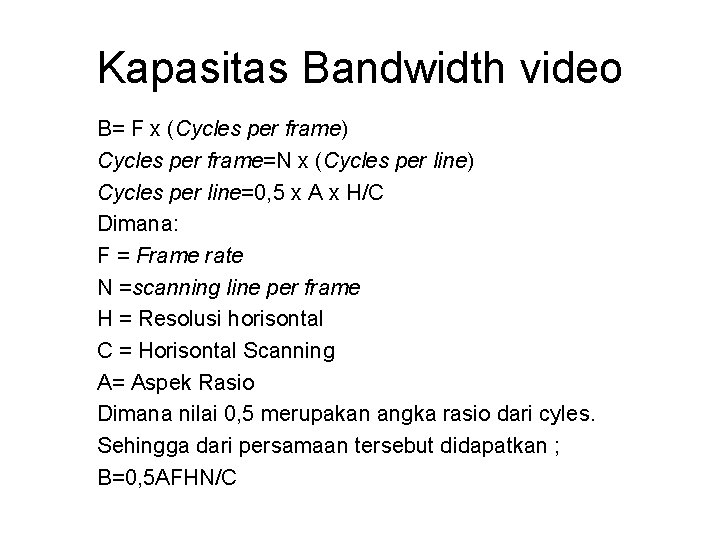 Kapasitas Bandwidth video

B= F x (Cycles per frame)
Cycles per frame=N x (Cycles per line)
Cycles per line=0,5 x A x H/C
Dimana:
F = Frame rate
N =scanning line per frame
H = Resolusi horisontal
C = Horisontal Scanning
A= Aspek Rasio
Dimana nilai 0,5 merupakan angka rasio dari cyles.
Sehingga dari persamaan tersebut didapatkan ;
B=0,5AFHN/C